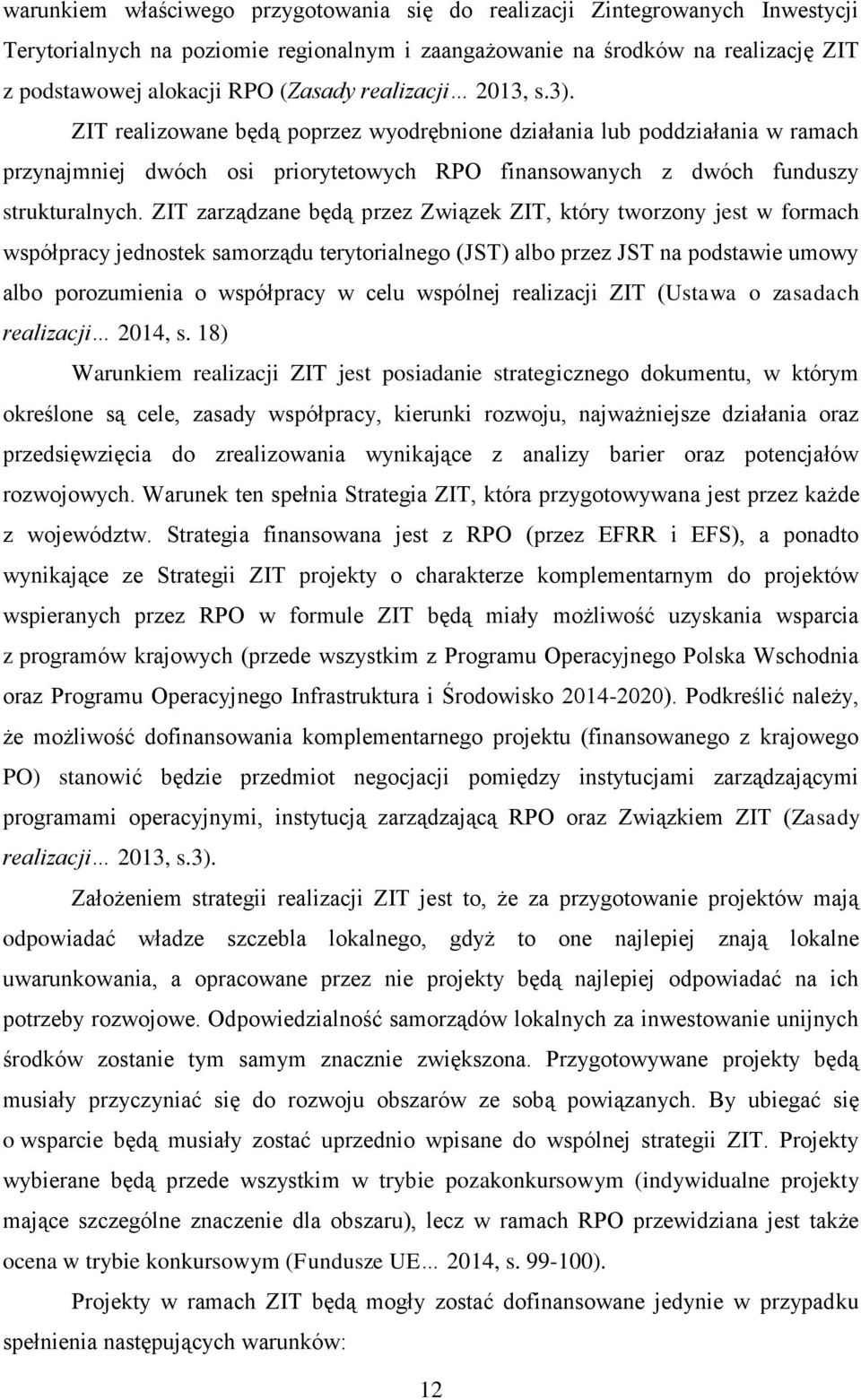 warunkiem właściwego przygotowania się do realizacji Zintegrowanych Inwestycji Terytorialnych na poziomie regionalnym i zaangażowanie na środków na realizację ZIT z podstawowej alokacji RPO (Zasady realizacji… 2013, s.3).

ZIT realizowane będą poprzez wyodrębnione działania lub poddziałania w ramach przynajmniej dwóch osi priorytetowych RPO finansowanych z dwóch funduszy strukturalnych. ZIT zarządzane będą przez Związek ZIT, który tworzony jest w formach współpracy jednostek samorządu terytorialnego (JST) albo przez JST na podstawie umowy albo porozumienia o współpracy w celu wspólnej realizacji ZIT (Ustawa o zasadach realizacji… 2014, s. 18)

Warunkiem realizacji ZIT jest posiadanie strategicznego dokumentu, w którym określone są cele, zasady współpracy, kierunki rozwoju, najważniejsze działania oraz przedsięwzięcia do zrealizowania wynikające z analizy barier oraz potencjałów rozwojowych. Warunek ten spełnia Strategia ZIT, która przygotowywana jest przez każde z województw. Strategia finansowana jest z RPO (przez EFRR i EFS), a ponadto wynikające ze Strategii ZIT projekty o charakterze komplementarnym do projektów wspieranych przez RPO w formule ZIT będą miały możliwość uzyskania wsparcia z programów krajowych (przede wszystkim z Programu Operacyjnego Polska Wschodnia oraz Programu Operacyjnego Infrastruktura i Środowisko 2014-2020). Podkreślić należy, że możliwość dofinansowania komplementarnego projektu (finansowanego z krajowego PO) stanowić będzie przedmiot negocjacji pomiędzy instytucjami zarządzającymi programami operacyjnymi, instytucją zarządzającą RPO oraz Związkiem ZIT (Zasady realizacji… 2013, s.3).

Założeniem strategii realizacji ZIT jest to, że za przygotowanie projektów mają odpowiadać władze szczebla lokalnego, gdyż to one najlepiej znają lokalne uwarunkowania, a opracowane przez nie projekty będą najlepiej odpowiadać na ich potrzeby rozwojowe. Odpowiedzialność samorządów lokalnych za inwestowanie unijnych środków zostanie tym samym znacznie zwiększona. Przygotowywane projekty będą musiały przyczyniać się do rozwoju obszarów ze sobą powiązanych. By ubiegać się o wsparcie będą musiały zostać uprzednio wpisane do wspólnej strategii ZIT. Projekty wybierane będą przede wszystkim w trybie pozakonkursowym (indywidualne projekty mające szczególne znaczenie dla obszaru), lecz w ramach RPO przewidziana jest także ocena w trybie konkursowym (Fundusze UE... 2014, s. 99-100).

Projekty w ramach ZIT będą mogły zostać dofinansowane jedynie w przypadku spełnienia następujących warunków:

12